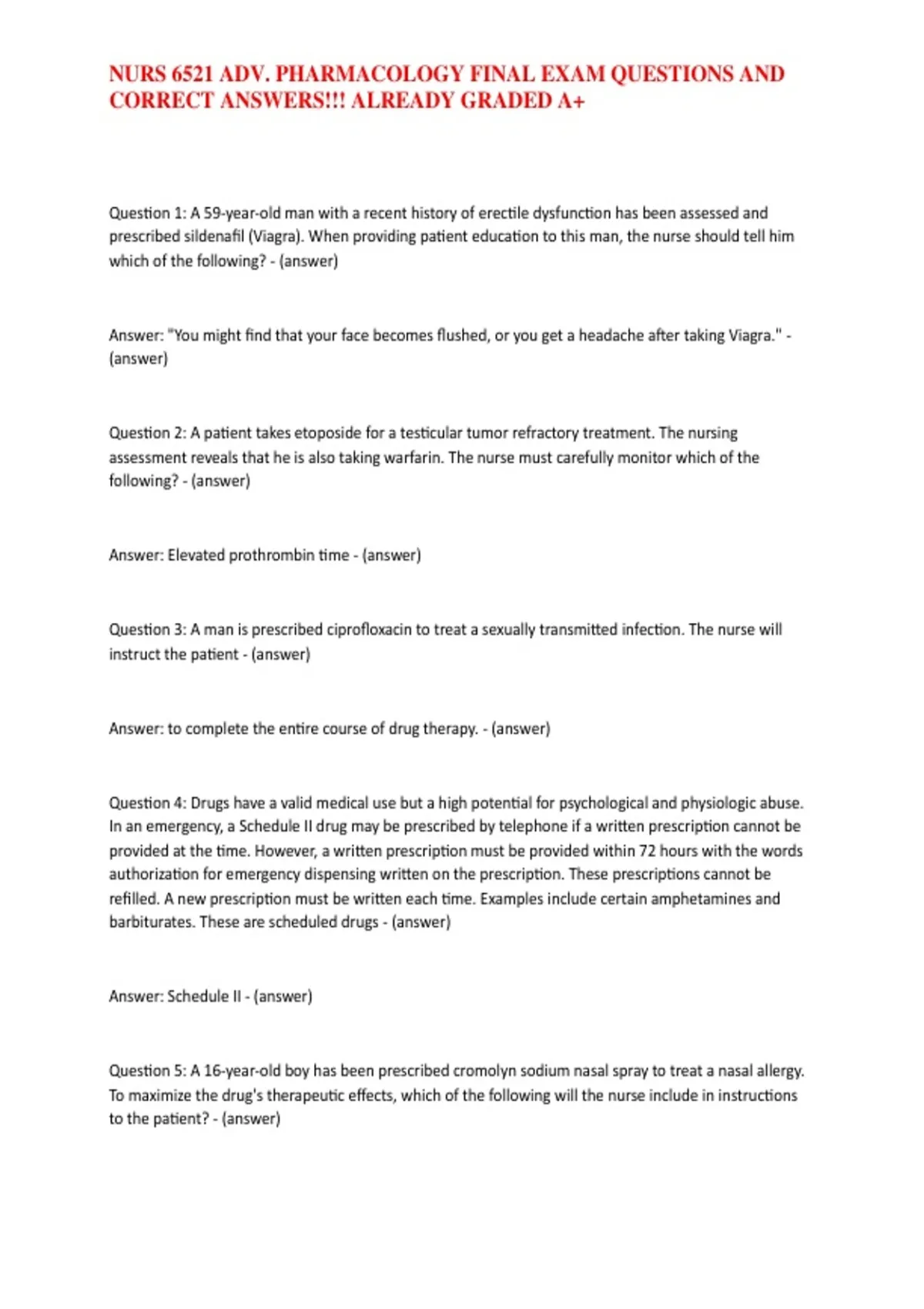 NURS 6521 ADV. PHARMACOLOGY FINAL EXAM QUESTIONS AND CORRECT ANSWERS!!! ALREADY GRADED A+

Question 1: A 59-year-old man with a recent history of erectile dysfunction has been assessed and prescribed sildenafil (Viagra). When providing patient education to this man, the nurse should tell him which of the following? - (answer)

Answer: "You might find that your face becomes flushed, or you get a headache after taking Viagra." - (answer)

Question 2: A patient takes etoposide for a testicular tumor refractory treatment. The nursing assessment reveals that he is also taking warfarin. The nurse must carefully monitor which of the following? - (answer)

Answer: Elevated prothrombin time - (answer)

Question 3: A man is prescribed ciprofloxacin to treat a sexually transmitted infection. The nurse will instruct the patient - (answer)

Answer: to complete the entire course of drug therapy. - (answer)

Question 4: Drugs have a valid medical use but a high potential for psychological and physiologic abuse. In an emergency, a Schedule II drug may be prescribed by telephone if a written prescription cannot be provided at the time. However, a written prescription must be provided within 72 hours with the words authorization for emergency dispensing written on the prescription. These prescriptions cannot be refilled. A new prescription must be written each time. Examples include certain amphetamines and barbiturates. These are scheduled drugs - (answer)

Answer: Schedule II - (answer)

Question 5: A 16-year-old boy has been prescribed cromolyn sodium nasal spray to treat a nasal allergy. To maximize the drug's therapeutic effects, which of the following will the nurse include in instructions to the patient? - (answer)